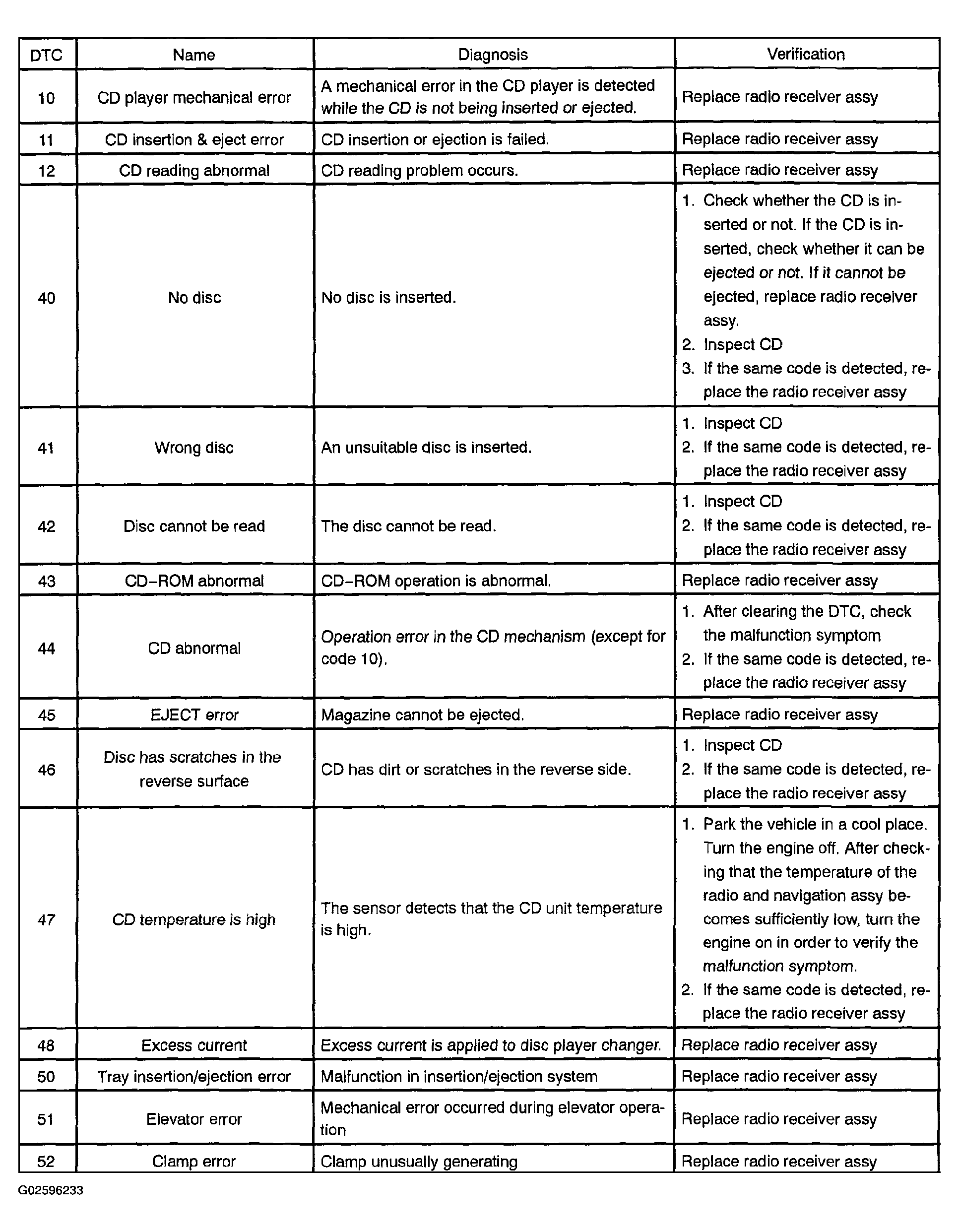 | DTC | Name | Diagnosis | Verification |
|---|---|---|---|
| 10 | CD player mechanical error | A mechanical error in the CD player is detected while the CD is not being inserted or ejected. | Replace radio receiver assy |
| 11 | CD insertion & eject error | CD insertion or ejection is failed. | Replace radio receiver assy |
| 12 | CD reading abnormal | CD reading problem occurs. | Replace radio receiver assy |
| 40 | No disc | No disc is inserted. | 1. Check whether the CD is inserted or not. If the CD is inserted, check whether it can be ejected or not. If it cannot be ejected, replace radio receiver assy. 2. Inspect CD 3. If the same code is detected, replace the radio receiver assy |
| 41 | Wrong disc | An unsuitable disc is inserted. | 1. Inspect CD 2. If the same code is detected, replace the radio receiver assy |
| 42 | Disc cannot be read | The disc cannot be read. | 1. Inspect CD 2. If the same code is detected, replace the radio receiver assy |
| 43 | CD-ROM abnormal | CD-ROM operation is abnormal. | Replace radio receiver assy |
| 44 | CD abnormal | Operation error in the CD mechanism (except for code 10). | 1. After clearing the DTC, check the malfunction symptom 2. If the same code is detected, replace the radio receiver assy |
| 45 | EJECT error | Magazine cannot be ejected. | Replace radio receiver assy |
| 46 | Disc has scratches in the reverse surface | CD has dirt or scratches in the reverse side. | 1. Inspect CD 2. If the same code is detected, replace the radio receiver assy |
| 47 | CD temperature is high | The sensor detects that the CD unit temperature is high. | 1. Park the vehicle in a cool place. Turn the engine off. After checking that the temperature of the radio and navigation assy becomes sufficiently low, turn the engine on in order to verify the malfunction symptom. 2. If the same code is detected, replace the radio receiver assy |
| 48 | Excess current | Excess current is applied to disc player changer. | Replace radio receiver assy |
| 50 | Tray insertion/ejection error | Malfunction in insertion/ejection system | Replace radio receiver assy |
| 51 | Elevator error | Mechanical error occurred during elevator operation | Replace radio receiver assy |
| 52 | Clamp error | Clamp unusually generating | Replace radio receiver assy |

G02596233